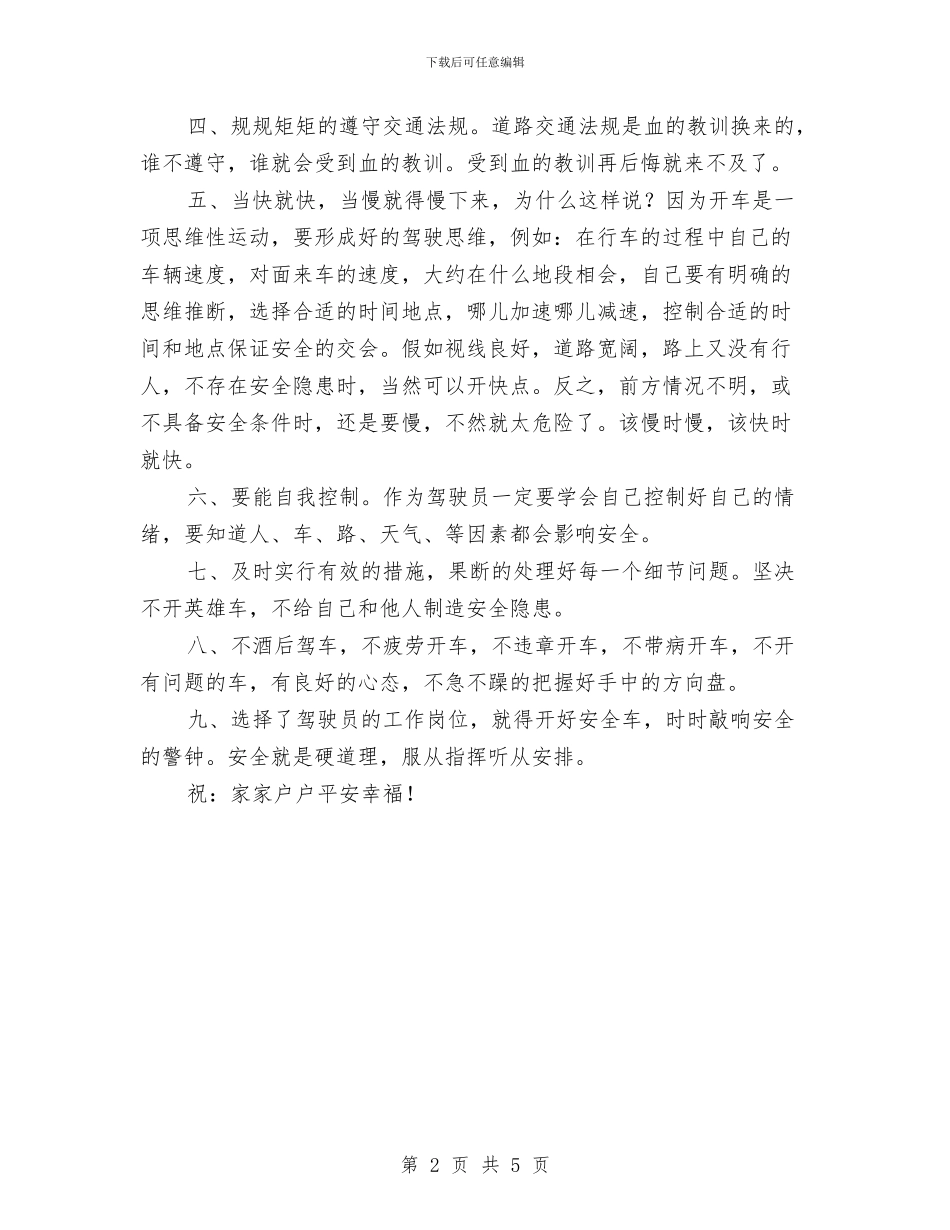 下载后可任意编辑

四、规规矩矩的遵守交通法规。道路交通法规是血的教训换来的，谁不遵守，谁就会受到血的教训。受到血的教训再后悔就来不及了。

五、当快就快，当慢就得慢下来，为什么这样说？因为开车是一项思维性运动，要形成好的驾驶思维，例如：在行车的过程中自己的车辆速度，对面来车的速度，大约在什么地段相会，自己要有明确的思维推断，选择合适的时间地点，哪儿加速哪儿减速，控制合适的时间和地点保证安全的交会。假如视线良好，道路宽阔，路上又没有行人，不存在安全隐患时，当然可以开快点。反之，前方情况不明，或不具备安全条件时，还是要慢，不然就太危险了。该慢时慢，该快时就快。

六、要能自我控制。作为驾驶员一定要学会自己控制好自己的情绪，要知道人、车、路、天气、等因素都会影响安全。

七、及时实行有效的措施，果断的处理好每一个细节问题。坚决不开英雄车，不给自己和他人制造安全隐患。

八、不酒后驾车，不疲劳开车，不违章开车，不带病开车，不开有问题的车，有良好的心态，不急不躁的把握好手中的方向盘。

九、选择了驾驶员的工作岗位，就得开好安全车，时时敲响安全的警钟。安全就是硬道理，服从指挥听从安排。

祝：家家户户平安幸福！

第 2 页 共 5 页